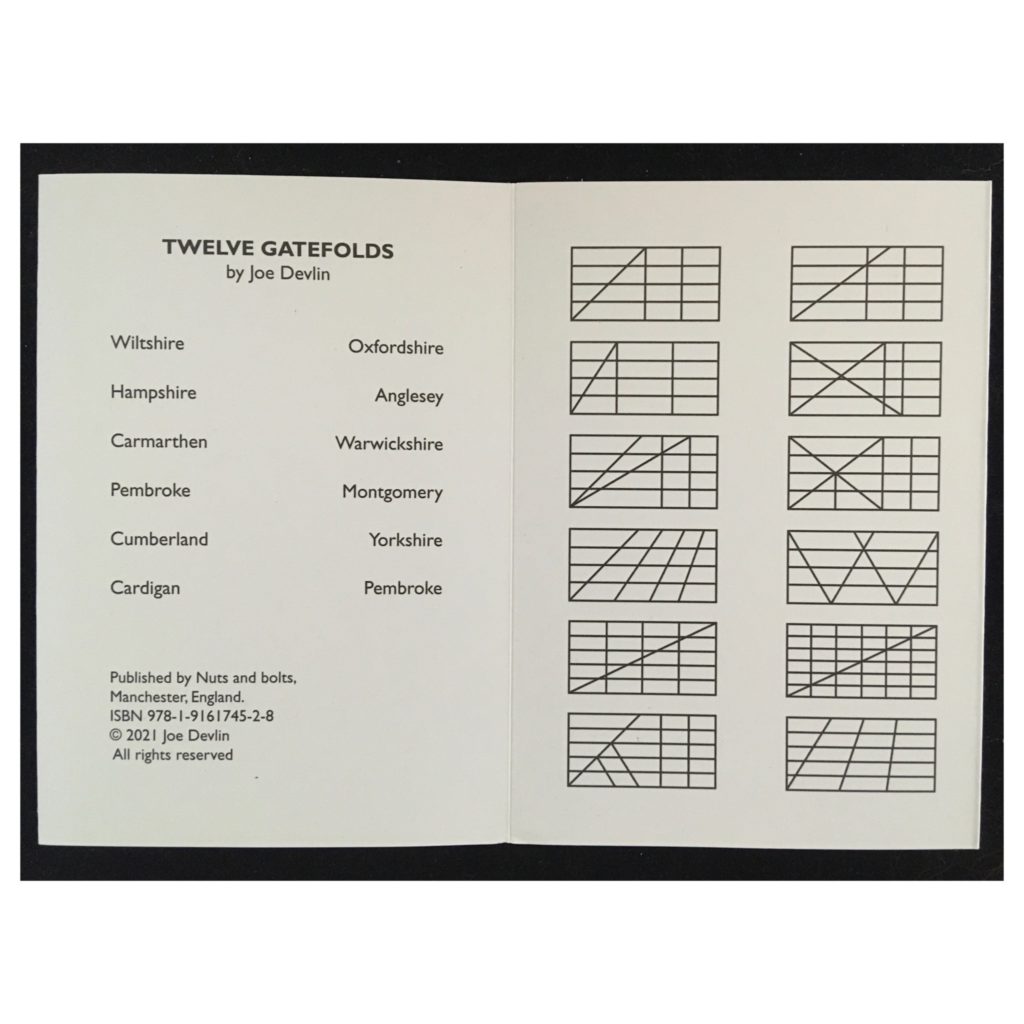 TWELVE GATEFOLDS
by Joe Devlin

Wiltshire

Hampshire

Carmarthen

Pembroke

Cumberland

Cardigan

Oxfordshire

Anglesey

Warwickshire

Montgomery

Yorkshire

Pembroke

Published by Nuts and bolts, Manchester, England.
ISBN 978-1-9161745-2-8
© 2021 Joe Devlin
All rights reserved